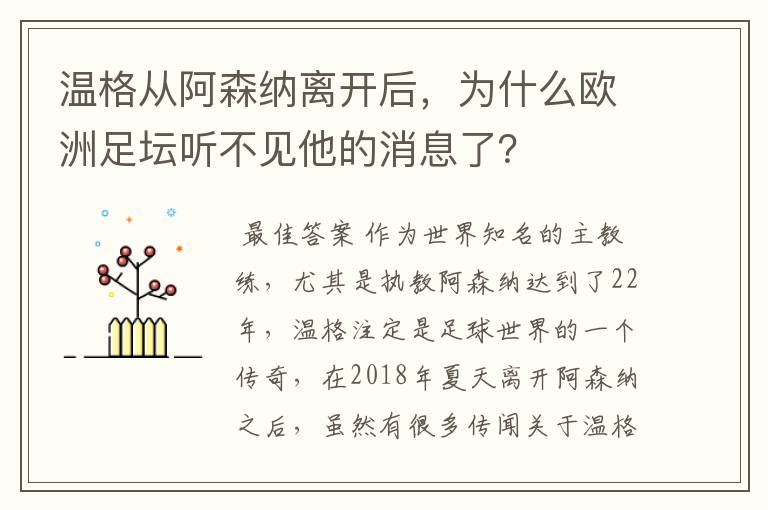 温格从阿森纳离开后，为什么欧洲足坛听不见他的消息了？

最佳答案 作为世界知名的主教练，尤其是执教阿森纳达到了22年，温格注定是足球世界的一个传奇，在2018年夏天离开阿森纳之后，虽然有很多传闻关于温格